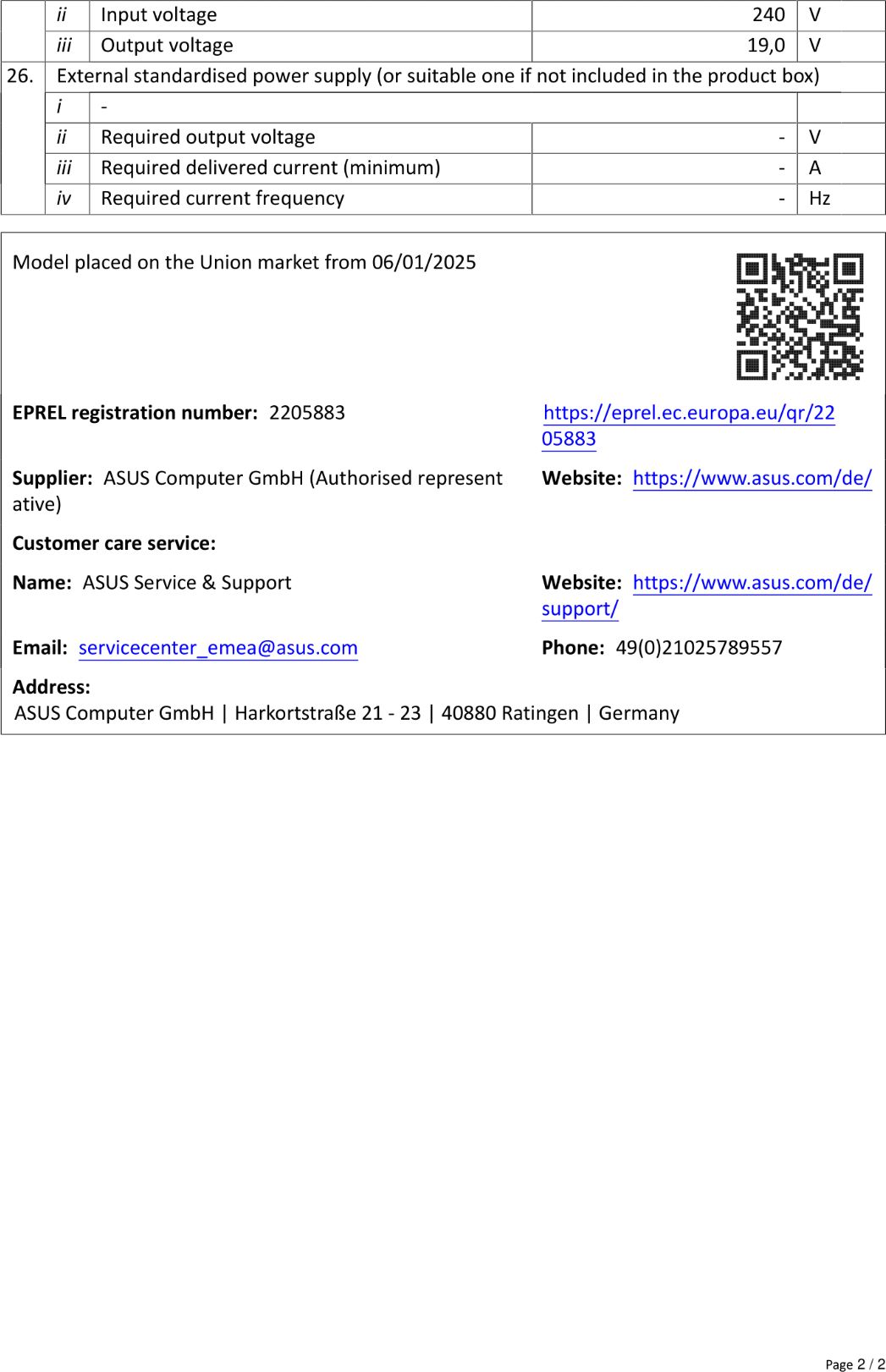 | | ii | Input voltage | 240 | V |
|---|---|---|---|---|
| | iii | Output voltage | 19,0 | V |
| 26. | External standardised power supply (or suitable one if not included in the product box) | | | |
| | i | - | | |
| | ii | Required output voltage | - | V |
| | iii | Required delivered current (minimum) | - | A |
| | iv | Required current frequency | - | Hz |

Model placed on the Union market from 06/01/2025

**EPREL registration number:** 2205883

https://eprel.ec.europa.eu/qr/2205883

**Supplier:** ASUS Computer GmbH (Authorised representative)

**Website:** https://www.asus.com/de/

**Customer care service:**

**Name:** ASUS Service & Support

**Website:** https://www.asus.com/de/support/

**Email:** servicecenter_emea@asus.com

**Phone:** 49(0)21025789557

**Address:**
ASUS Computer GmbH | Harkortstraße 21 - 23 | 40880 Ratingen | Germany

Page 2 / 2